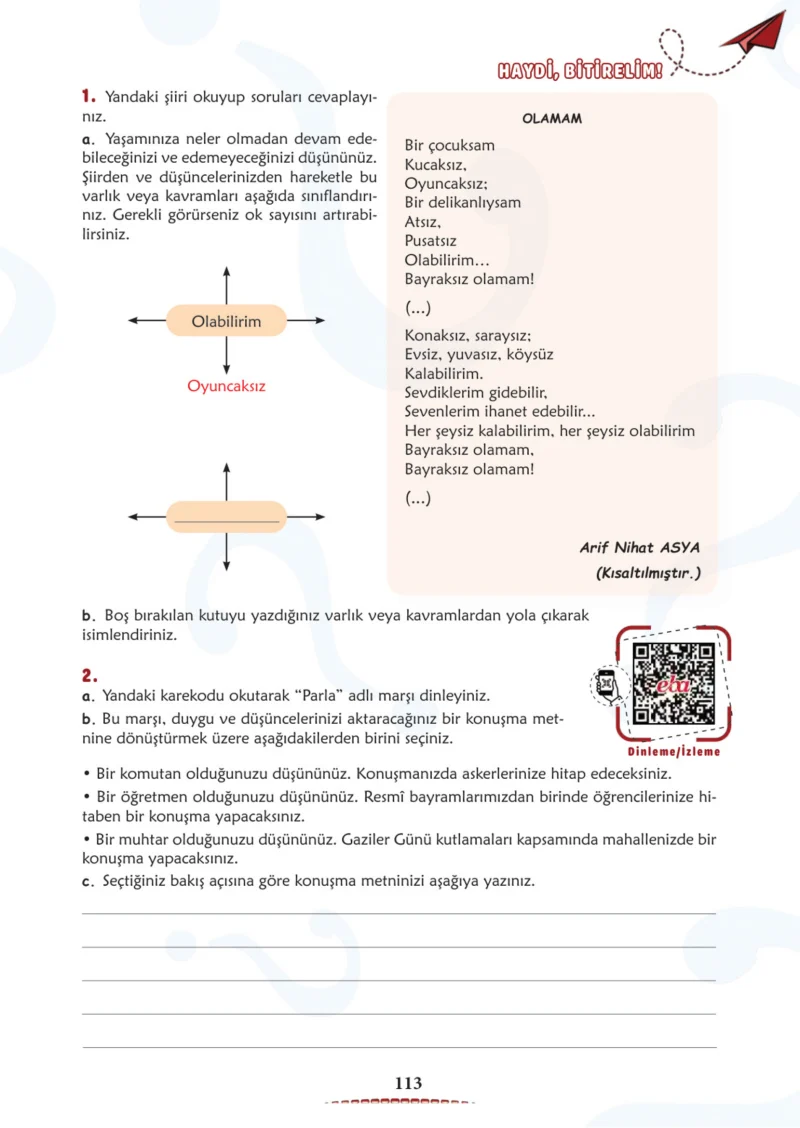 HAYDİ, BİTİRELİM!

1. Yandaki şiiri okuyup soruları cevaplayınız.

a. Yaşamınıza neler olmadan devam edebileceğinizi ve edemeyeceğinizi düşününüz. Şiirden ve düşüncelerinizden hareketle bu varlık veya kavramları aşağıda sınıflandırınız. Gerekli görürseniz ok sayısını artırabilirsiniz.

Olabilirim

Oyuncaksız

____

OLAMAM

Bir çocuksam
Kucaksız,
Oyuncaksız;
Bir delikanlıysam
Atsız,
Pusatsız
Olabilirim…
Bayraksız olamam!

(...)

Konaksız, saraysız;
Evsiz, yuvasız, köysüz
Kalabilirim.
Sevdiklerim gidebilir,
Sevenlerim ihanet edebilir...
Her şeysiz kalabilirim, her şeysiz olabilirim
Bayraksız olamam,
Bayraksız olamam!

(...)

Arif Nihat ASYA
(Kısaltılmıştır.)

b. Boş bırakılan kutuyu yazdığınız varlık veya kavramlardan yola çıkarak isimlendiriniz.

2.

a. Yandaki karekodu okutarak "Parla" adlı marşı dinleyiniz.

b. Bu marşı, duygu ve düşüncelerinizi aktaracağınız bir konuşma metnine dönüştürmek üzere aşağıdakilerden birini seçiniz.

eba
Dinleme/İzleme

• Bir komutan olduğunuzu düşününüz. Konuşmanızda askerlerinize hitap edeceksiniz.
• Bir öğretmen olduğunuzu düşününüz. Resmî bayramlarımızdan birinde öğrencilerinize hitaben bir konuşma yapacaksınız.
• Bir muhtar olduğunuzu düşününüz. Gaziler Günü kutlamaları kapsamında mahallenizde bir konuşma yapacaksınız.

c. Seçtiğiniz bakış açısına göre konuşma metninizi aşağıya yazınız.

____
____
____
____
____

113